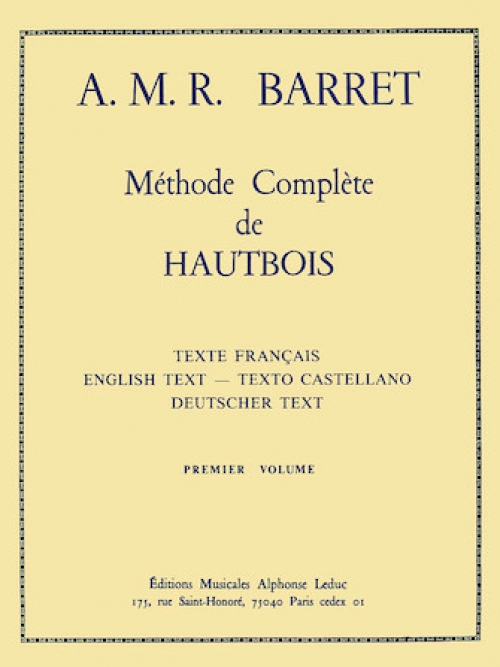 A. M. R. BARRET

Méthode Complète
de
HAUTBOIS

TEXTE FRANÇAIS
ENGLISH TEXT — TEXTO CASTELLANO
DEUTSCHER TEXT

PREMIER VOLUME

Éditions Musicales Alphonse Leduc
175, rue Saint-Honoré, 75040 Paris cedex 01